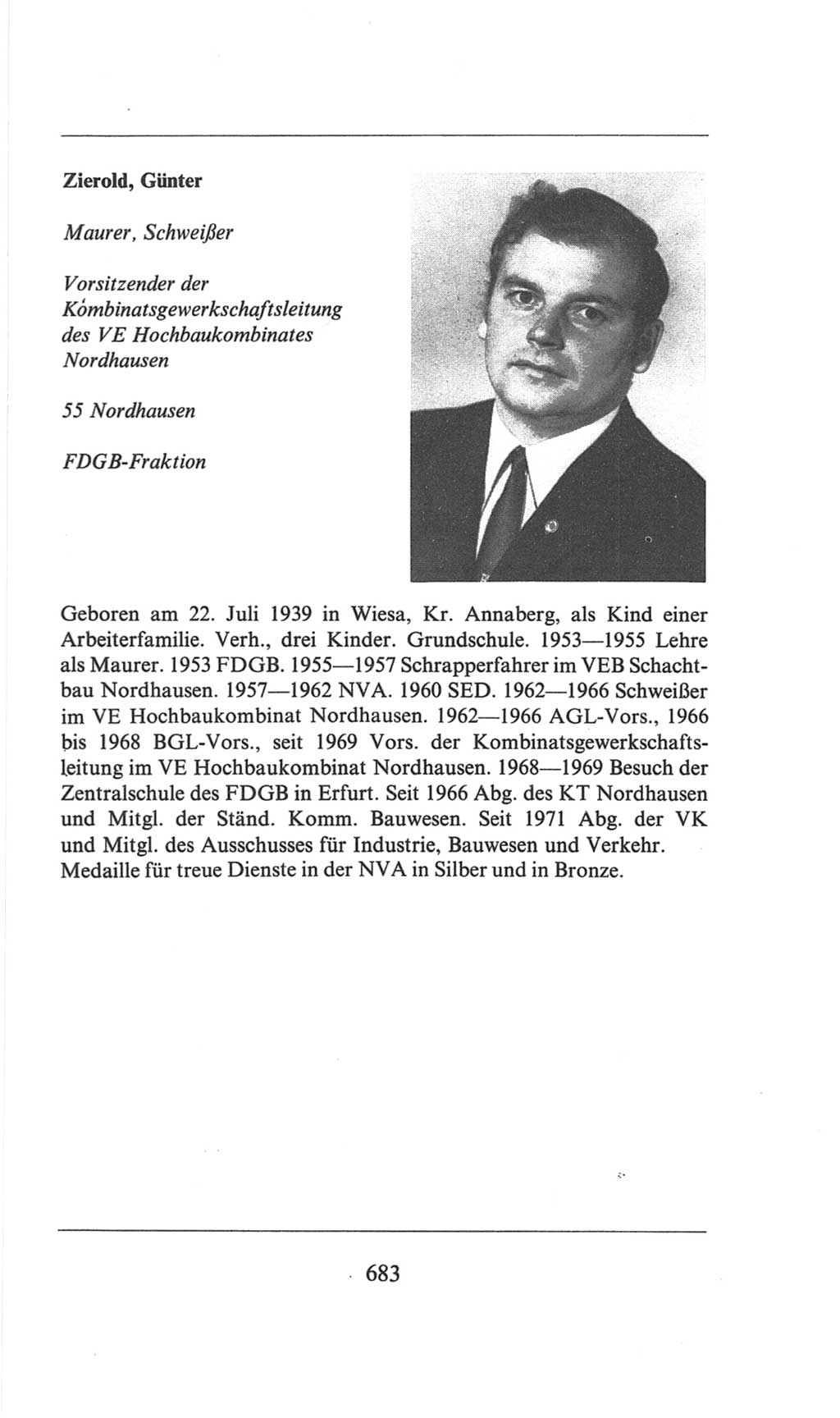 Zierold, Günter

Maurer, Schweißer

Vorsitzender der Kombinatsgewerkschaftsleitung des VE Hochbaukombinates Nordhausen

55 Nordhausen

FDGB-Fraktion

Geboren am 22. Juli 1939 in Wiesa, Kr. Annaberg, als Kind einer Arbeiterfamilie. Verh., drei Kinder. Grundschule. 1953—1955 Lehre als Maurer. 1953 FDGB. 1955—1957 Schrapperfahrer im VEB Schachtbau Nordhausen. 1957—1962 NVA. 1960 SED. 1962—1966 Schweißer im VE Hochbaukombinat Nordhausen. 1962—1966 AGL-Vors., 1966 bis 1968 BGL-Vors., seit 1969 Vors. der Kombinatsgewerkschaftsleitung im VE Hochbaukombinat Nordhausen. 1968—1969 Besuch der Zentralschule des FDGB in Erfurt. Seit 1966 Abg. des KT Nordhausen und Mitgl. der Ständ. Komm. Bauwesen. Seit 1971 Abg. der VK und Mitgl. des Ausschusses für Industrie, Bauwesen und Verkehr. Medaille für treue Dienste in der NVA in Silber und in Bronze.

683